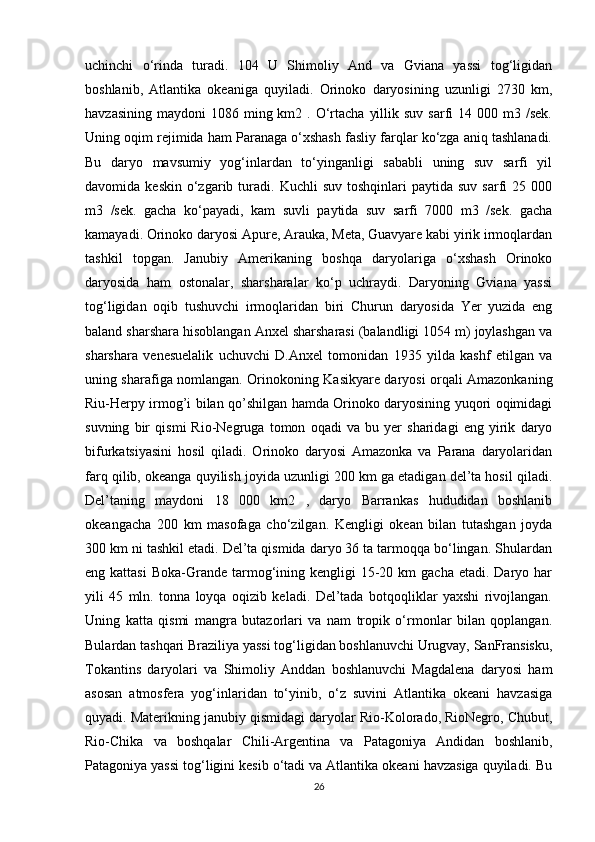 uchinchi o‘rinda turadi. 104 U Shimoliy And va Gviana yassi tog‘ligidan boshlanib, Atlantika okeaniga quyiladi. Orinoko daryosining uzunligi 2730 km, havzasining maydoni 1086 ming km2 . O‘rtacha yillik suv sarfi 14 000 m3 /sek. Uning oqim rejimida ham Paranaga o‘xshash fasliy farqlar ko‘zga aniq tashlanadi. Bu daryo mavsumiy yog‘inlardan to‘yinganligi sababli uning suv sarfi yil davomida keskin o‘zgarib turadi. Kuchli suv toshqinlari paytida suv sarfi 25 000 m3 /sek. gacha ko‘payadi, kam suvli paytida suv sarfi 7000 m3 /sek. gacha kamayadi. Orinoko daryosi Apure, Arauka, Meta, Guavyare kabi yirik irmoqlardan tashkil topgan. Janubiy Amerikaning boshqa daryolariga o‘xshash Orinoko daryosida ham ostonalar, sharsharalar ko‘p uchraydi. Daryoning Gviana yassi tog‘ligidan oqib tushuvchi irmoqlaridan biri Churun daryosida Yer yuzida eng baland sharshara hisoblangan Anxel sharsharasi (balandligi 1054 m) joylashgan va sharshara venesuelalik uchuvchi D.Anxel tomonidan 1935 yilda kashf etilgan va uning sharafiga nomlangan. Orinokoning Kasikyare daryosi orqali Amazonkaning Riu-Herpy irmog’i bilan qo’shilgan hamda Orinoko daryosining yuqori oqimidagi suvning bir qismi Rio-Negruga tomon oqadi va bu yer sharidagi eng yirik daryo bifurkatsiyasini hosil qiladi. Orinoko daryosi Amazonka va Parana daryolaridan farq qilib, okeanga quyilish joyida uzunligi 200 km ga etadigan del’ta hosil qiladi. Del’taning maydoni 18 000 km2 , daryo Barrankas hududidan boshlanib okeangacha 200 km masofaga cho‘zilgan. Kengligi okean bilan tutashgan joyda 300 km ni tashkil etadi. Del’ta qismida daryo 36 ta tarmoqqa bo‘lingan. Shulardan eng kattasi Boka-Grande tarmog‘ining kengligi 15-20 km gacha etadi. Daryo har yili 45 mln. tonna loyqa oqizib keladi. Del’tada botqoqliklar yaxshi rivojlangan. Uning katta qismi mangra butazorlari va nam tropik o‘rmonlar bilan qoplangan. Bulardan tashqari Braziliya yassi tog‘ligidan boshlanuvchi Urugvay, SanFransisku, Tokantins daryolari va Shimoliy Anddan boshlanuvchi Magdalena daryosi ham asosan atmosfera yog‘inlaridan to‘yinib, o‘z suvini Atlantika okeani havzasiga quyadi. Materikning janubiy qismidagi daryolar Rio-Kolorado, RioNegro, Chubut, Rio-Chika va boshqalar Chili-Argentina va Patagoniya Andidan boshlanib, Patagoniya yassi tog‘ligini kesib o‘tadi va Atlantika okeani havzasiga quyiladi. Bu

26